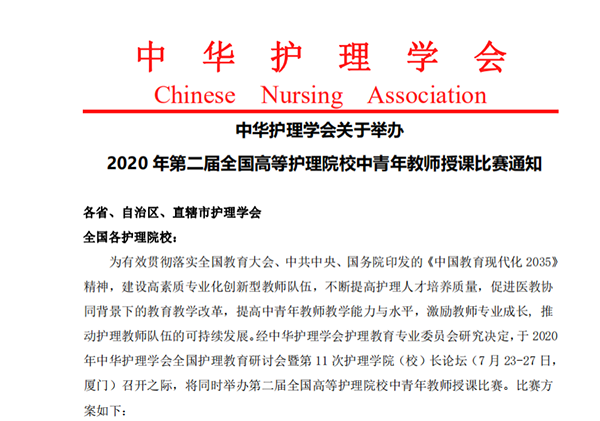 中 华 护 理 学 会
Chinese Nursing Association

中华护理学会关于举办
2020 年第二届全国高等护理院校中青年教师授课比赛通知

各省、自治区、直辖市护理学会
全国各护理院校：

为有效贯彻落实全国教育大会、中共中央、国务院印发的《中国教育现代化 2035》精神，建设高素质专业化创新型教师队伍，不断提高护理人才培养质量，促进医教协同背景下的教育教学改革，提高中青年教师教学能力与水平，激励教师专业成长，推动护理教师队伍的可持续发展。经中华护理学会护理教育专业委员会研究决定，于 2020 年中华护理学会全国护理教育研讨会暨第 11 次护理学院（校）长论坛（7 月 23-27 日，厦门）召开之际，将同时举办第二届全国高等护理院校中青年教师授课比赛。比赛方案如下：